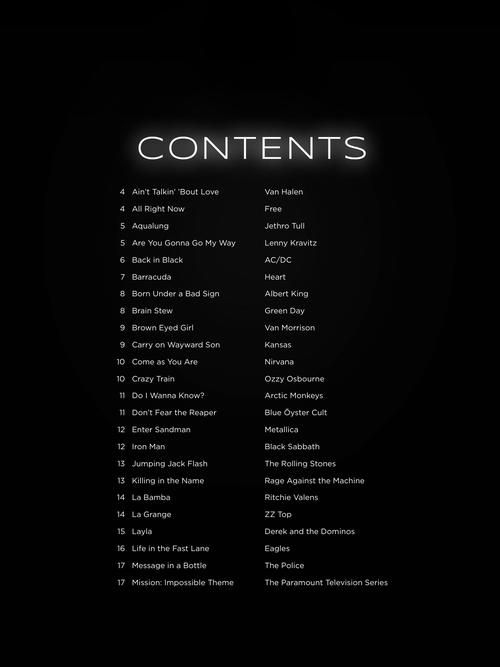 CONTENTS

4 Ain't Talkin' 'Bout Love Van Halen
4 All Right Now Free
5 Aqualung Jethro Tull
5 Are You Gonna Go My Way Lenny Kravitz
6 Back in Black AC/DC
7 Barracuda Heart
8 Born Under a Bad Sign Albert King
8 Brain Stew Green Day
9 Brown Eyed Girl Van Morrison
9 Carry on Wayward Son Kansas
10 Come as You Are Nirvana
10 Crazy Train Ozzy Osbourne
11 Do I Wanna Know? Arctic Monkeys
11 Don't Fear the Reaper Blue Öyster Cult
12 Enter Sandman Metallica
12 Iron Man Black Sabbath
13 Jumping Jack Flash The Rolling Stones
13 Killing in the Name Rage Against the Machine
14 La Bamba Ritchie Valens
14 La Grange ZZ Top
15 Layla Derek and the Dominos
16 Life in the Fast Lane Eagles
17 Message in a Bottle The Police
17 Mission: Impossible Theme The Paramount Television Series